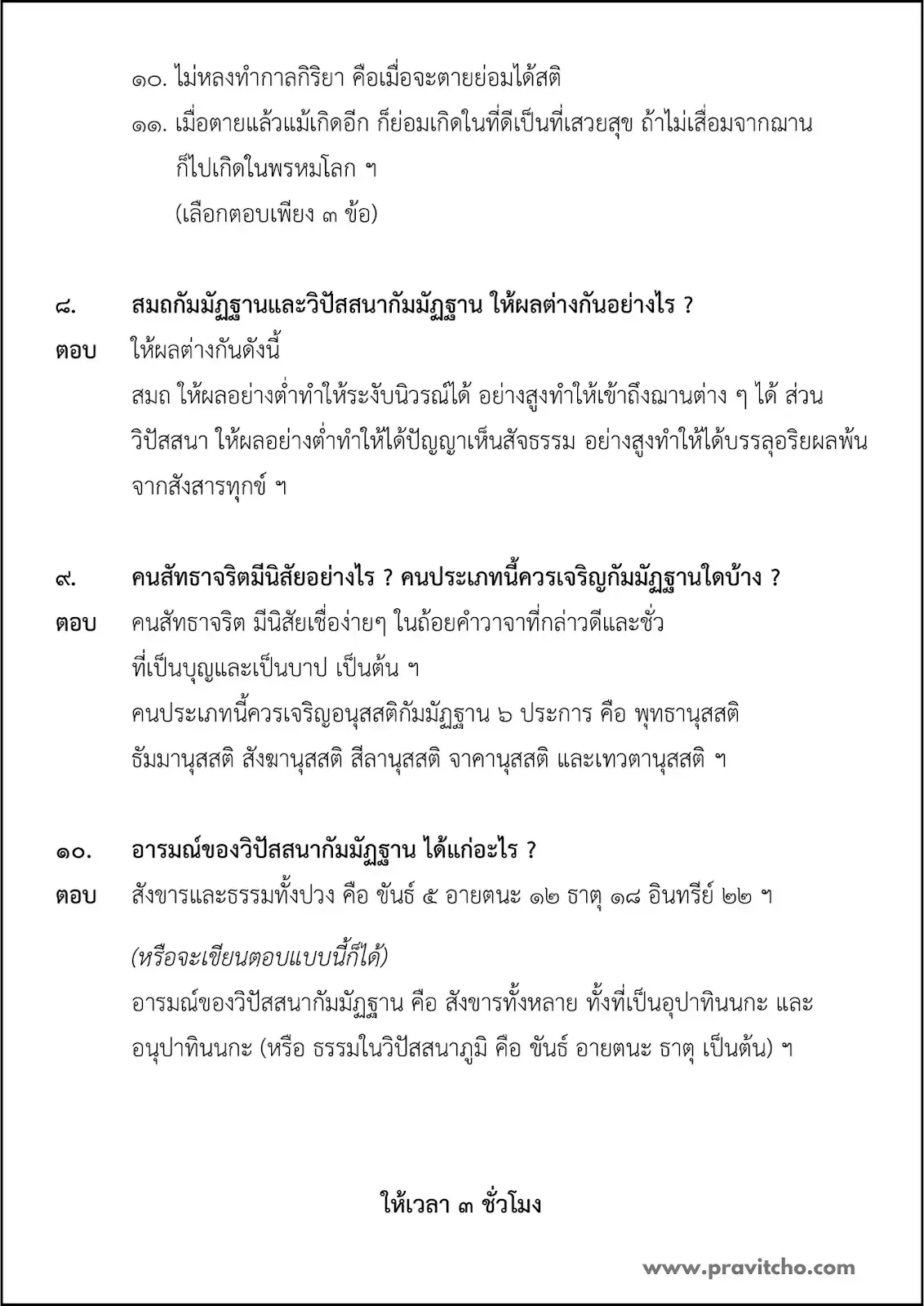 ๑๐. ไม่หลงทำกาลกิริยา คือเมื่อจะตายย่อมได้สติ

๑๑. เมื่อตายแล้วแม้เกิดอีก ก็ย่อมเกิดในที่ดีเป็นที่เสวยสุข ถ้าไม่เสื่อมจากฌาน ก็ไปเกิดในพรหมโลก ฯ

(เลือกตอบเพียง ๓ ข้อ)

๘. สมถกัมมัฏฐานและวิปัสสนากัมมัฏฐาน ให้ผลต่างกันอย่างไร ?

ตอบ ให้ผลต่างกันดังนี้

สมถ ให้ผลอย่างต่ำทำให้ระงับนิวรณ์ได้ อย่างสูงทำให้เข้าถึงฌานต่าง ๆ ได้ ส่วน วิปัสสนา ให้ผลอย่างต่ำทำให้ได้ปัญญาเห็นสัจธรรม อย่างสูงทำให้ได้บรรลุอริยผลพ้นจากสังสารทุกข์ ฯ

๙. คนสัทธาจริตมีนิสัยอย่างไร ? คนประเภทนี้ควรเจริญกัมมัฏฐานใดบ้าง ?

ตอบ คนสัทธาจริต มีนิสัยเชื่อง่ายๆ ในถ้อยคำวาจาที่กล่าวดีและชั่ว ที่เป็นบุญและเป็นบาป เป็นต้น ฯ

คนประเภทนี้ควรเจริญอนุสสติกัมมัฏฐาน ๖ ประการ คือ พุทธานุสสติ ธัมมานุสสติ สังฆานุสสติ สีลานุสสติ จาคานุสสติ และเทวตานุสสติ ฯ

๑๐. อารมณ์ของวิปัสสนากัมมัฏฐาน ได้แก่อะไร ?

ตอบ สังขารและธรรมทั้งปวง คือ ขันธ์ ๕ อายตนะ ๑๒ ธาตุ ๑๘ อินทรีย์ ๒๒ ฯ

(หรือจะเขียนตอบแบบนี้ก็ได้)

อารมณ์ของวิปัสสนากัมมัฏฐาน คือ สังขารทั้งหลาย ทั้งที่เป็นอุปาทินนกะ และ อนุปาทินนกะ (หรือ ธรรมในวิปัสสนาภูมิ คือ ขันธ์ อายตนะ ธาตุ เป็นต้น) ฯ

ให้เวลา ๓ ชั่วโมง

www.pravitcho.com